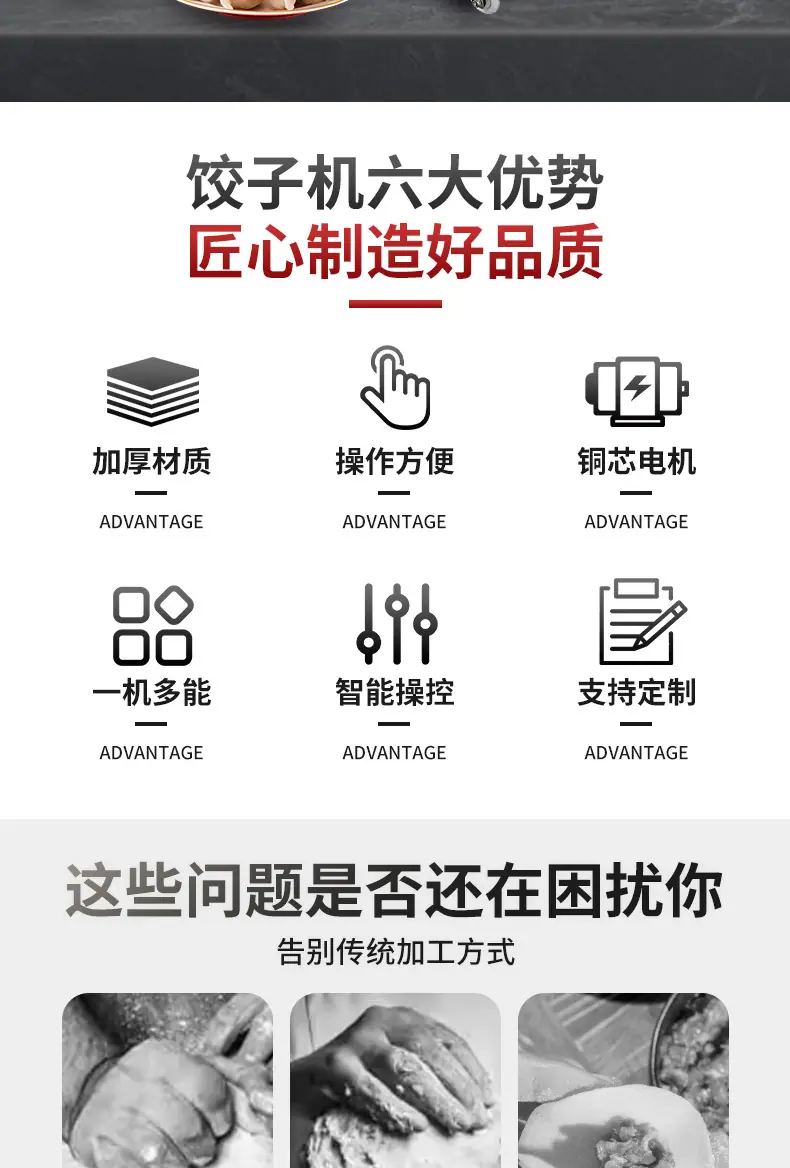 饺子机六大优势
匠心制造好品质

加厚材质
ADVANTAGE

操作方便
ADVANTAGE

铜芯电机
ADVANTAGE

一机多能
ADVANTAGE

智能操控
ADVANTAGE

支持定制
ADVANTAGE

这些问题是否还在困扰你
告别传统加工方式